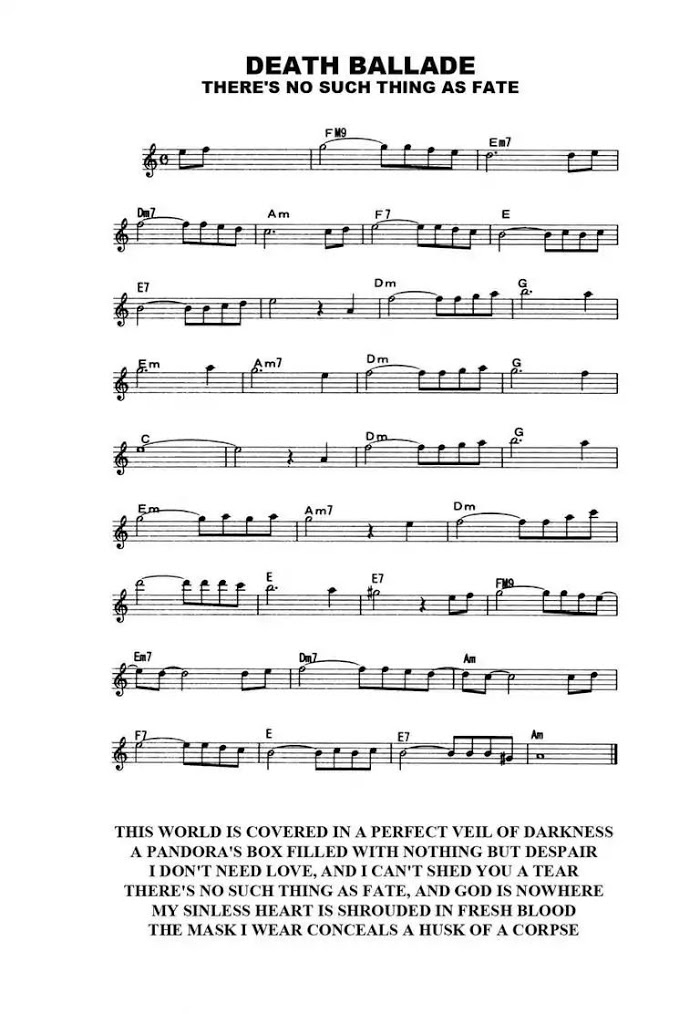 DEATH BALLADE
THERE'S NO SUCH THING AS FATE

FM9 Em7

Dm7 Am F7 E

E7 Dm G

Em Am7 Dm G

C Dm G

Em Am7 Dm

E E7 FM9

Em7 Dm7 Am

F7 E E7 Am

THIS WORLD IS COVERED IN A PERFECT VEIL OF DARKNESS
A PANDORA'S BOX FILLED WITH NOTHING BUT DESPAIR
I DON'T NEED LOVE, AND I CAN'T SHED YOU A TEAR
THERE'S NO SUCH THING AS FATE, AND GOD IS NOWHERE
MY SINLESS HEART IS SHROUDED IN FRESH BLOOD
THE MASK I WEAR CONCEALS A HUSK OF A CORPSE